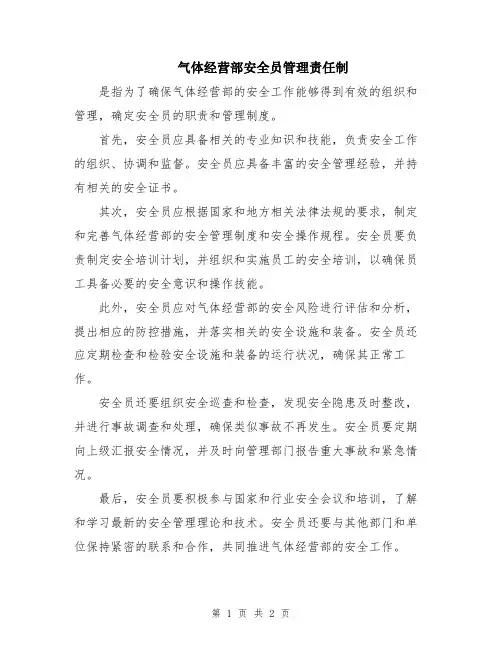 气体经营部安全员管理责任制

是指为了确保气体经营部的安全工作能够得到有效的组织和管理，确定安全员的职责和管理制度。

首先，安全员应具备相关的专业知识和技能，负责安全工作的组织、协调和监督。安全员应具备丰富的安全管理经验，并持有相关的安全证书。

其次，安全员应根据国家和地方相关法律法规的要求，制定和完善气体经营部的安全管理制度和安全操作规程。安全员要负责制定安全培训计划，并组织和实施员工的安全培训，以确保员工具备必要的安全意识和操作技能。

此外，安全员应对气体经营部的安全风险进行评估和分析，提出相应的防控措施，并落实相关的安全设施和装备。安全员还应定期检查和检验安全设施和装备的运行状况，确保其正常工作。

安全员还要组织安全巡查和检查，发现安全隐患及时整改，并进行事故调查和处理，确保类似事故不再发生。安全员要定期向上级汇报安全情况，并及时向管理部门报告重大事故和紧急情况。

最后，安全员要积极参与国家和行业安全会议和培训，了解和学习最新的安全管理理论和技术。安全员还要与其他部门和单位保持紧密的联系和合作，共同推进气体经营部的安全工作。

第 1 页 共 2 页